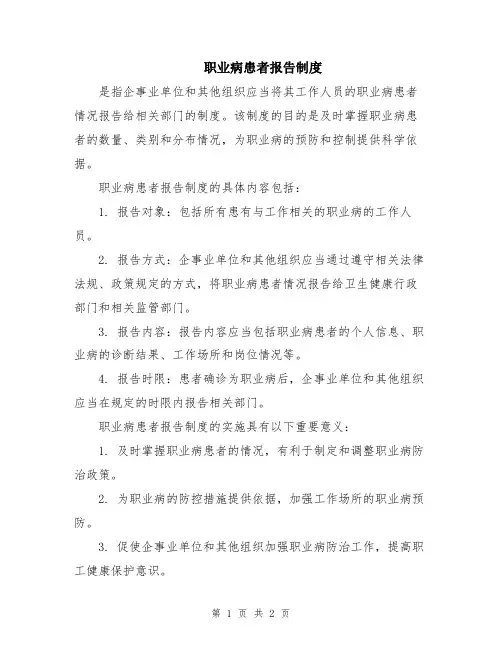 职业病患者报告制度

是指企事业单位和其他组织应当将其工作人员的职业病患者情况报告给相关部门的制度。该制度的目的是及时掌握职业病患者的数量、类别和分布情况，为职业病的预防和控制提供科学依据。

职业病患者报告制度的具体内容包括：

1. 报告对象：包括所有患有与工作相关的职业病的工作人员。

2. 报告方式：企事业单位和其他组织应当通过遵守相关法律法规、政策规定的方式，将职业病患者情况报告给卫生健康行政部门和相关监管部门。

3. 报告内容：报告内容应当包括职业病患者的个人信息、职业病的诊断结果、工作场所和岗位情况等。

4. 报告时限：患者确诊为职业病后，企事业单位和其他组织应当在规定的时限内报告相关部门。

职业病患者报告制度的实施具有以下重要意义：

1. 及时掌握职业病患者的情况，有利于制定和调整职业病防治政策。

2. 为职业病的防控措施提供依据，加强工作场所的职业病预防。

3. 促使企事业单位和其他组织加强职业病防治工作，提高职工健康保护意识。

第 1 页 共 2 页